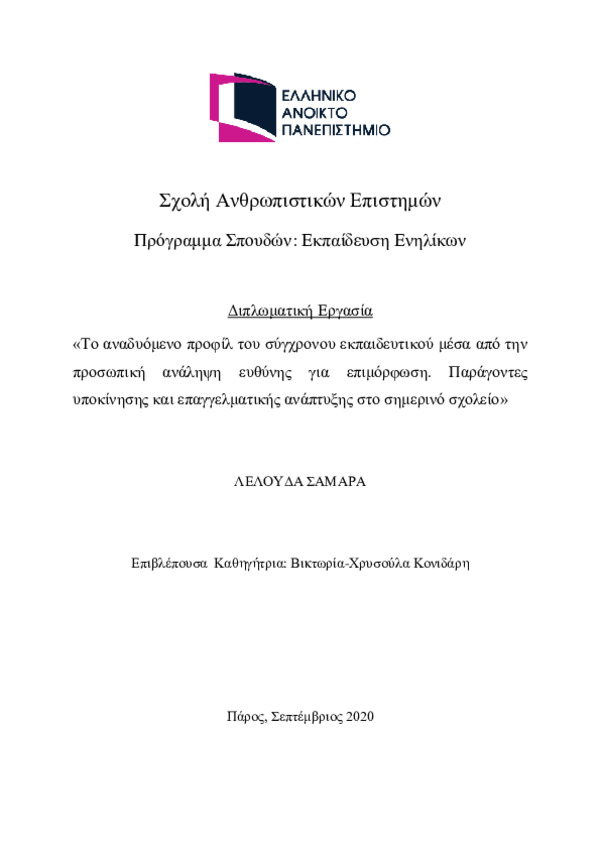 ΕΛΛΗΝΙΚΟ
ΑΝΟΙΚΤΟ
ΠΑΝΕΠΙΣΤΗΜΙΟ

Σχολή Ανθρωπιστικών Επιστημών

Πρόγραμμα Σπουδών: Εκπαίδευση Ενηλίκων

Διπλωματική Εργασία

«Το αναδυόμενο προφίλ του σύγχρονου εκπαιδευτικού μέσα από την προσωπική ανάληψη ευθύνης για επιμόρφωση. Παράγοντες υποκίνησης και επαγγελματικής ανάπτυξης στο σημερινό σχολείο»

ΛΕΛΟΥΔΑ ΣΑΜΑΡΑ

Επιβλέπουσα Καθηγήτρια: Βικτωρία-Χρυσούλα Κονιδάρη

Πάρος, Σεπτέμβριος 2020